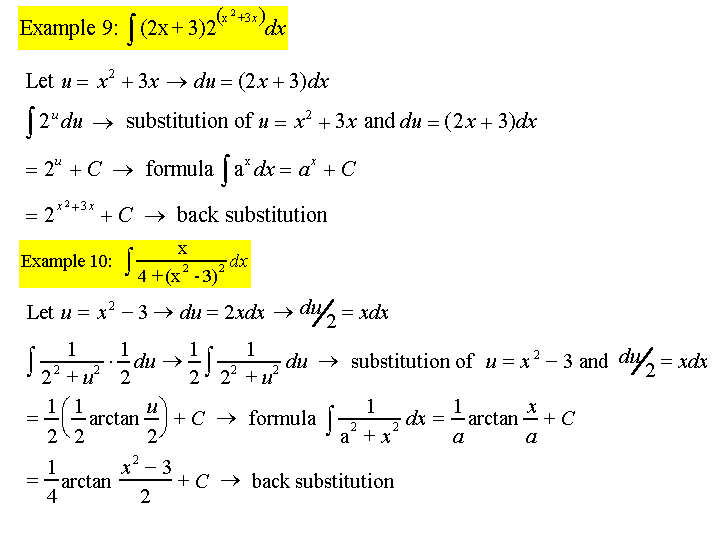 Example 9: $\int (2x+3)2^{(x^2+3x)}dx$

Let $u = x^2 + 3x \rightarrow du = (2x+3)dx$

$\int 2^u du \rightarrow$ substitution of $u = x^2 + 3x$ and $du = (2x+3)dx$

$= 2^u + C \rightarrow$ formula $\int a^x dx = a^x + C$

$= 2^{x^2+3x} + C \rightarrow$ back substitution

Example 10: $\int \frac{x}{4+(x^2-3)^2}dx$

Let $u = x^2 - 3 \rightarrow du = 2xdx \rightarrow du/2 = xdx$

$\int \frac{1}{2^2+u^2} \cdot \frac{1}{2}du \rightarrow \frac{1}{2}\int \frac{1}{2^2+u^2}du \rightarrow$ substitution of $u = x^2 - 3$ and $du/2 = xdx$

$= \frac{1}{2}\left(\frac{1}{2}\arctan\frac{u}{2}\right) + C \rightarrow$ formula $\int \frac{1}{a^2+x^2}dx = \frac{1}{a}\arctan\frac{x}{a} + C$

$= \frac{1}{4}\arctan\frac{x^2-3}{2} + C \rightarrow$ back substitution